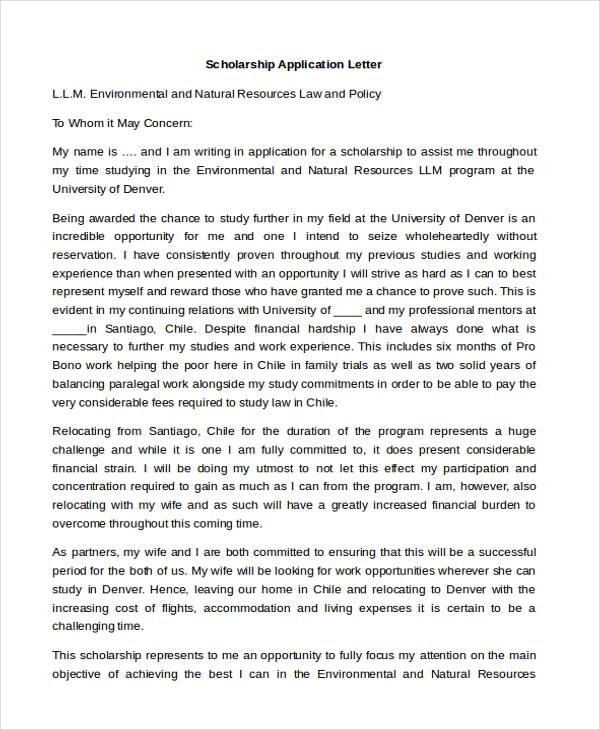 Scholarship Application Letter

L.L.M. Environmental and Natural Resources Law and Policy

To Whom it May Concern:

My name is …. and I am writing in application for a scholarship to assist me throughout my time studying in the Environmental and Natural Resources LLM program at the University of Denver.

Being awarded the chance to study further in my field at the University of Denver is an incredible opportunity for me and one I intend to seize wholeheartedly without reservation. I have consistently proven throughout my previous studies and working experience than when presented with an opportunity I will strive as hard as I can to best represent myself and reward those who have granted me a chance to prove such. This is evident in my continuing relations with University of ____ and my professional mentors at _____in Santiago, Chile. Despite financial hardship I have always done what is necessary to further my studies and work experience. This includes six months of Pro Bono work helping the poor here in Chile in family trials as well as two solid years of balancing paralegal work alongside my study commitments in order to be able to pay the very considerable fees required to study law in Chile.

Relocating from Santiago, Chile for the duration of the program represents a huge challenge and while it is one I am fully committed to, it does present considerable financial strain. I will be doing my utmost to not let this effect my participation and concentration required to gain as much as I can from the program. I am, however, also relocating with my wife and as such will have a greatly increased financial burden to overcome throughout this coming time.

As partners, my wife and I are both committed to ensuring that this will be a successful period for the both of us. My wife will be looking for work opportunities wherever she can study in Denver. Hence, leaving our home in Chile and relocating to Denver with the increasing cost of flights, accommodation and living expenses it is certain to be a challenging time.

This scholarship represents to me an opportunity to fully focus my attention on the main objective of achieving the best I can in the Environmental and Natural Resources